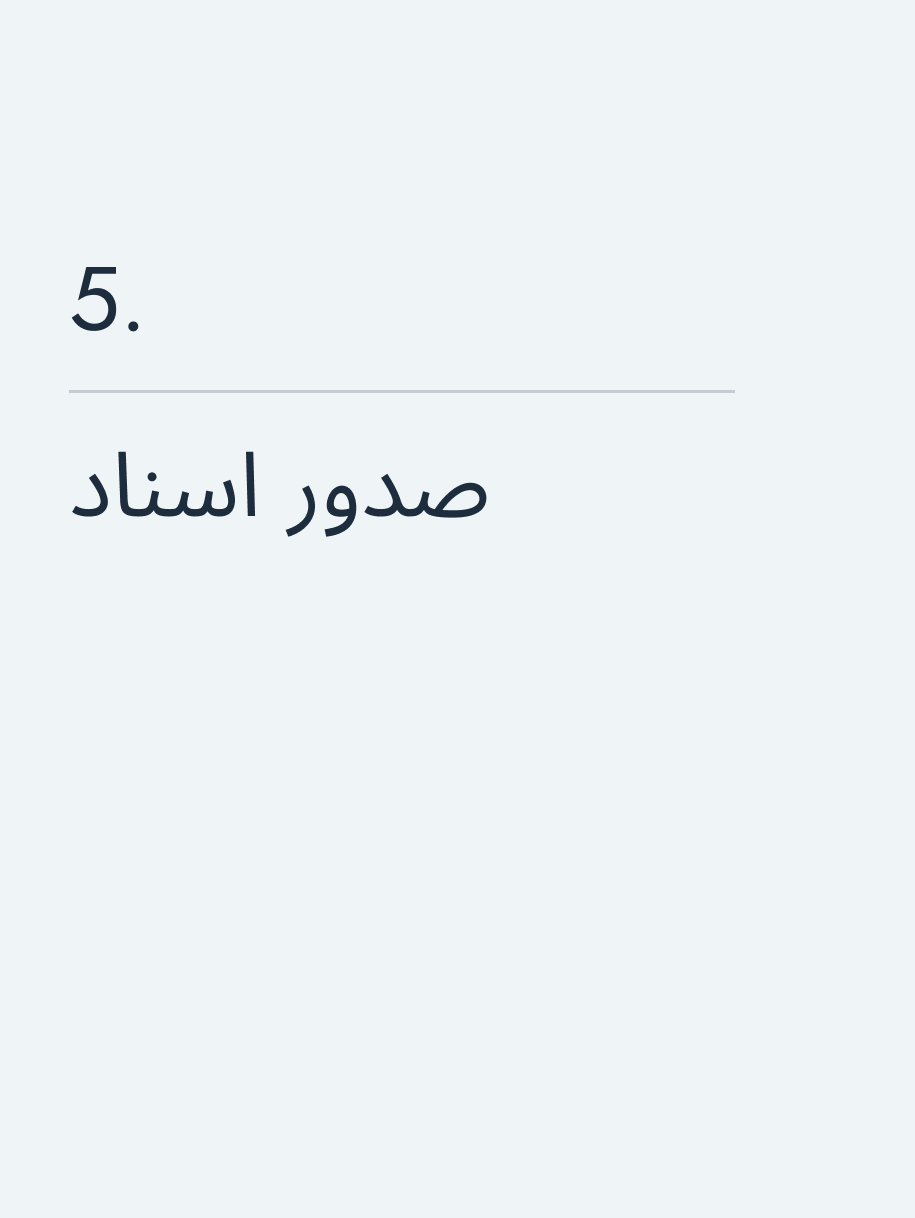 5.

صدور اسناد